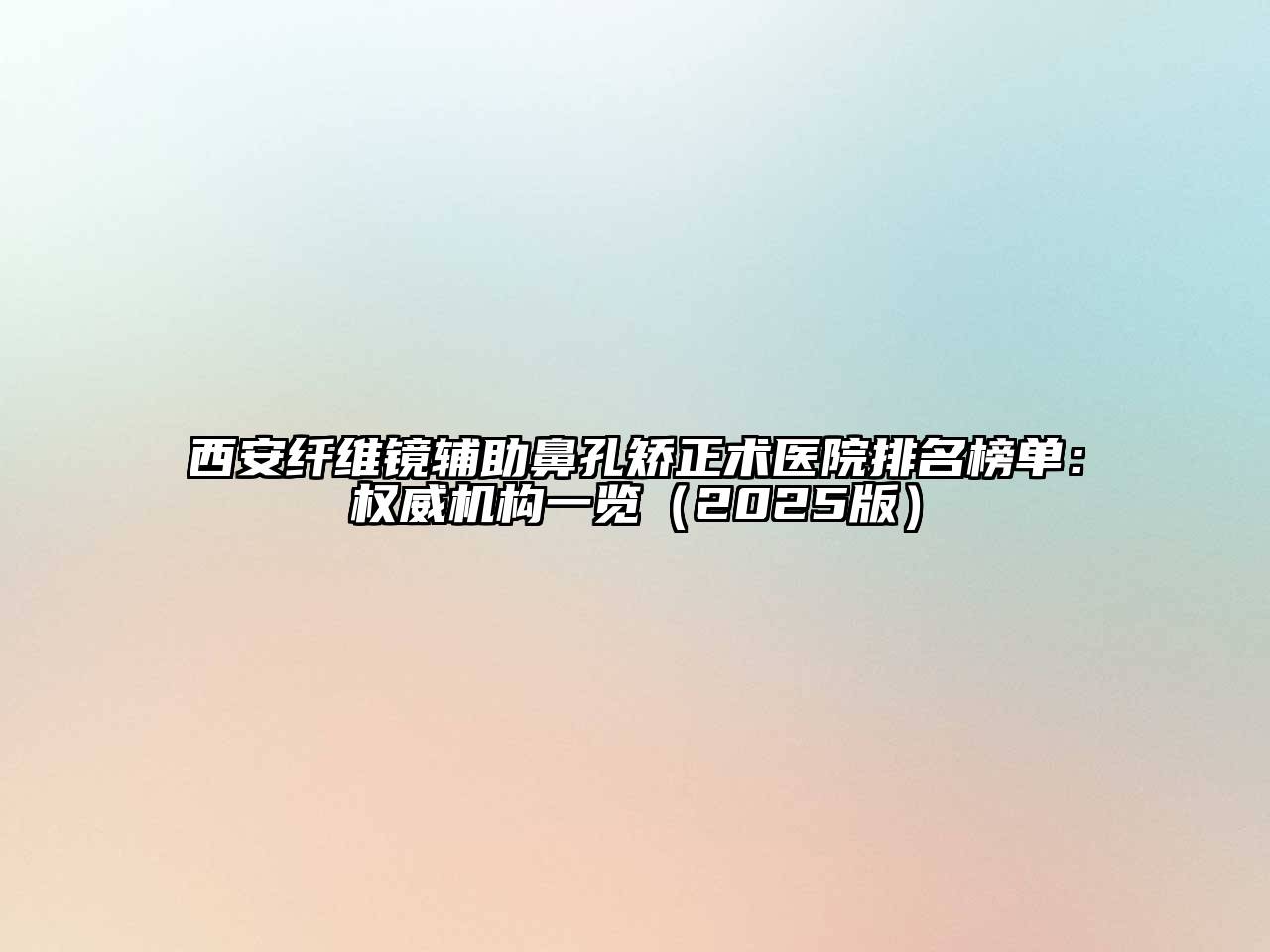 西安纤维镜辅助鼻孔矫正术医院排名榜单：权威机构一览（2025版）